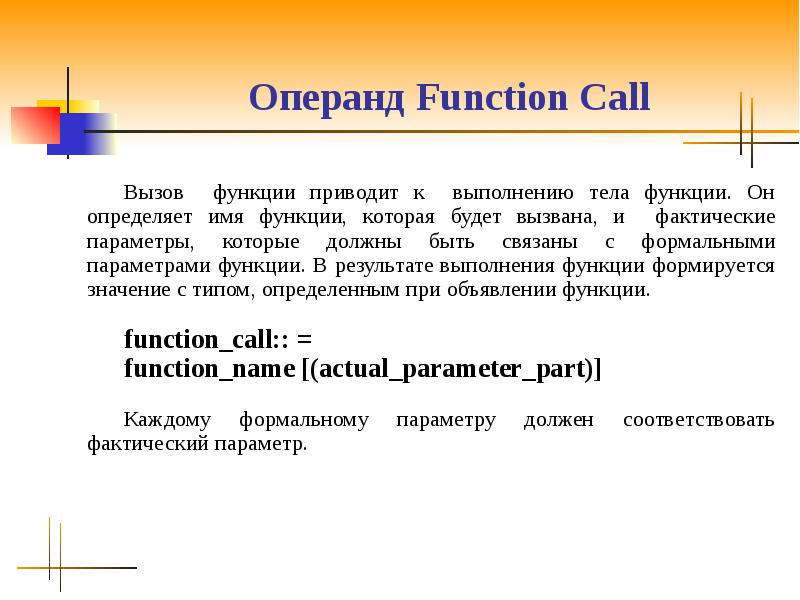 Операнд Function Call

Вызов функции приводит к выполнению тела функции. Он определяет имя функции, которая будет вызвана, и фактические параметры, которые должны быть связаны с формальными параметрами функции. В результате выполнения функции формируется значение с типом, определенным при объявлении функции.

function_call:: =
function_name [(actual_parameter_part)]

Каждому формальному параметру должен соответствовать фактический параметр.